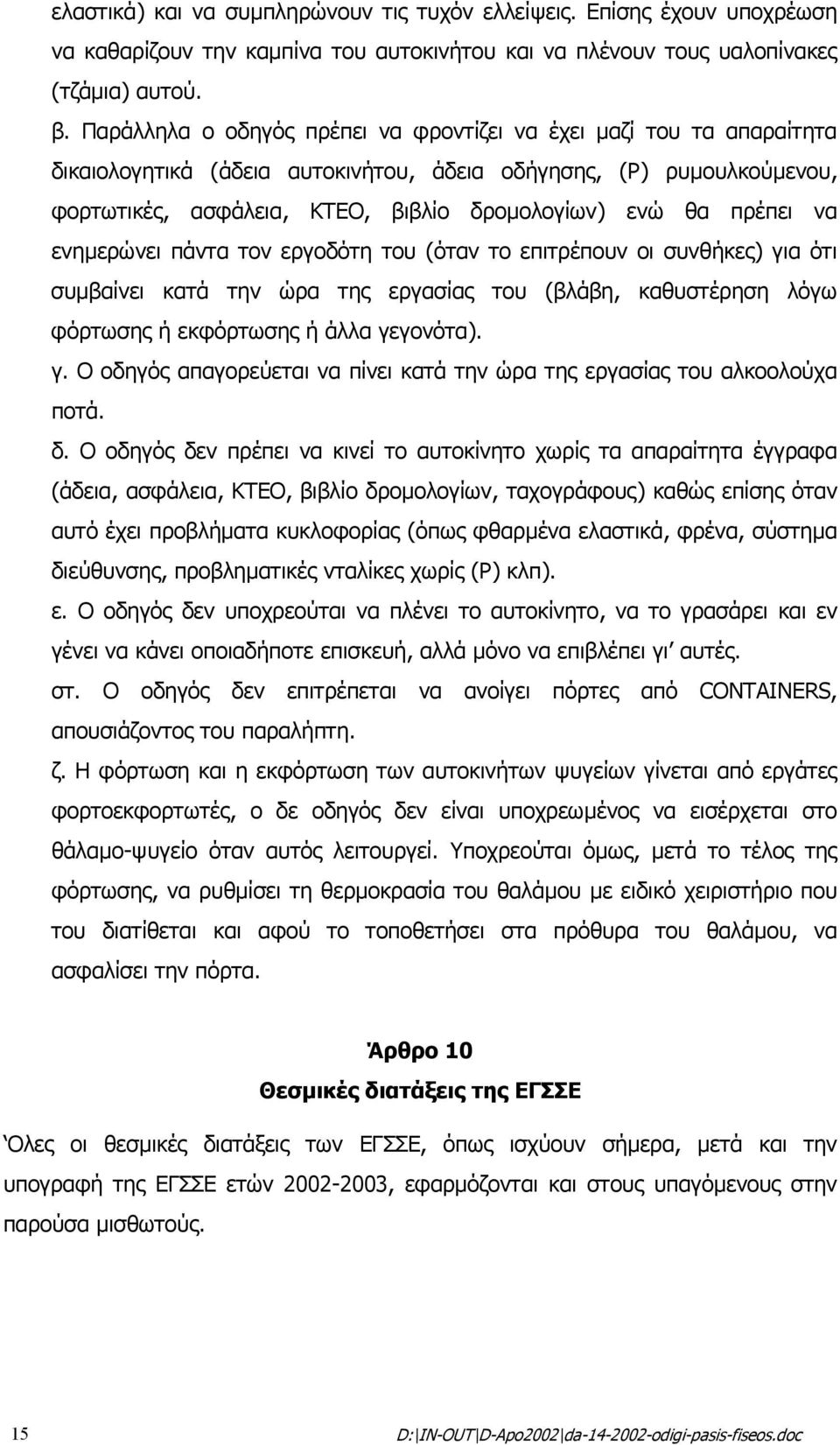 ελαστικά) και να συμπληρώνουν τις τυχόν ελλείψεις. Επίσης έχουν υποχρέωση να καθαρίζουν την καμπίνα του αυτοκινήτου και να πλένουν τους υαλοπίνακες (τζάμια) αυτού.

β. Παράλληλα ο οδηγός πρέπει να φροντίζει να έχει μαζί του τα απαραίτητα δικαιολογητικά (άδεια αυτοκινήτου, άδεια οδήγησης, (Ρ) ρυμουλκούμενου, φορτωτικές, ασφάλεια, ΚΤΕΟ, βιβλίο δρομολογίων) ενώ θα πρέπει να ενημερώνει πάντα τον εργοδότη του (όταν το επιτρέπουν οι συνθήκες) για ότι συμβαίνει κατά την ώρα της εργασίας του (βλάβη, καθυστέρηση λόγω φόρτωσης ή εκφόρτωσης ή άλλα γεγονότα).

γ. Ο οδηγός απαγορεύεται να πίνει κατά την ώρα της εργασίας του αλκοολούχα ποτά.

δ. Ο οδηγός δεν πρέπει να κινεί το αυτοκίνητο χωρίς τα απαραίτητα έγγραφα (άδεια, ασφάλεια, ΚΤΕΟ, βιβλίο δρομολογίων, ταχογράφους) καθώς επίσης όταν αυτό έχει προβλήματα κυκλοφορίας (όπως φθαρμένα ελαστικά, φρένα, σύστημα διεύθυνσης, προβληματικές νταλίκες χωρίς (Ρ) κλπ).

ε. Ο οδηγός δεν υποχρεούται να πλένει το αυτοκίνητο, να το γρασάρει και εν γένει να κάνει οποιαδήποτε επισκευή, αλλά μόνο να επιβλέπει γι' αυτές.

στ. Ο οδηγός δεν επιτρέπεται να ανοίγει πόρτες από CONTAINERS, απουσιάζοντος του παραλήπτη.

ζ. Η φόρτωση και η εκφόρτωση των αυτοκινήτων ψυγείων γίνεται από εργάτες φορτοεκφορτωτές, ο δε οδηγός δεν είναι υποχρεωμένος να εισέρχεται στο θάλαμο-ψυγείο όταν αυτός λειτουργεί. Υποχρεούται όμως, μετά το τέλος της φόρτωσης, να ρυθμίσει τη θερμοκρασία του θαλάμου με ειδικό χειριστήριο που του διατίθεται και αφού το τοποθετήσει στα πρόθυρα του θαλάμου, να ασφαλίσει την πόρτα.

Άρθρο 10
Θεσμικές διατάξεις της ΕΓΣΣΕ

Όλες οι θεσμικές διατάξεις των ΕΓΣΣΕ, όπως ισχύουν σήμερα, μετά και την υπογραφή της ΕΓΣΣΕ ετών 2002-2003, εφαρμόζονται και στους υπαγόμενους στην παρούσα μισθωτούς.

15

D:\IN-OUT\D-Apo2002\da-14-2002-odigi-pasis-fiseos.doc